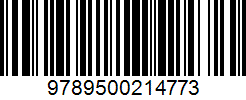 9789500214773